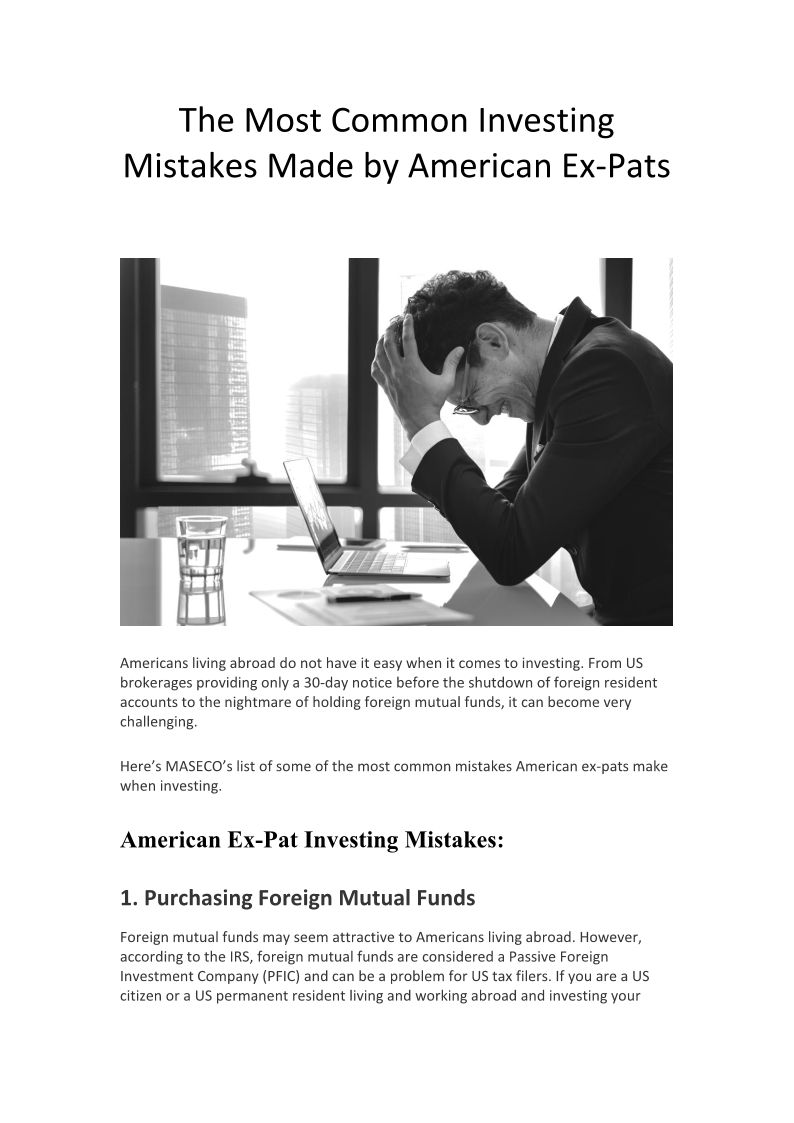 The Most Common Investing Mistakes Made by American Ex-Pats

Americans living abroad do not have it easy when it comes to investing. From US brokerages providing only a 30-day notice before the shutdown of foreign resident accounts to the nightmare of holding foreign mutual funds, it can become very challenging.

Here's MASECO's list of some of the most common mistakes American ex-pats make when investing.

American Ex-Pat Investing Mistakes:

1. Purchasing Foreign Mutual Funds

Foreign mutual funds may seem attractive to Americans living abroad. However, according to the IRS, foreign mutual funds are considered a Passive Foreign Investment Company (PFIC) and can be a problem for US tax filers. If you are a US citizen or a US permanent resident living and working abroad and investing your